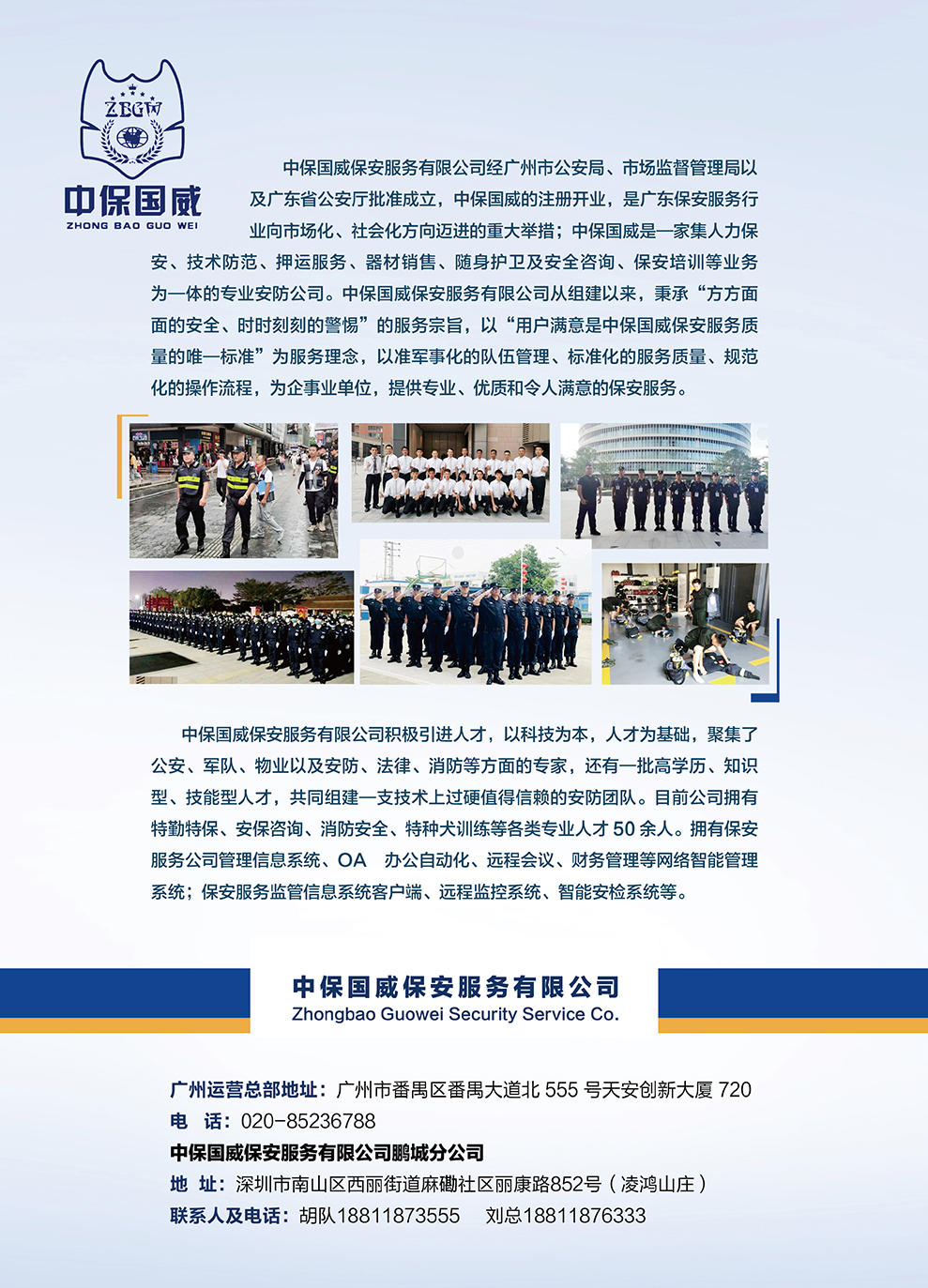 ZBGW

中保国威
ZHONG BAO GUO WEI

中保国威保安服务有限公司经广州市公安局、市场监督管理局以及广东省公安厅批准成立，中保国威的注册开业，是广东保安服务行业向市场化、社会化方向迈进的重大举措；中保国威是一家集人力保安、技术防范、押运服务、器材销售、随身护卫及安全咨询、保安培训等业务为一体的专业安防公司。中保国威保安服务有限公司从组建以来，秉承“方方面面的安全、时时刻刻的警惕”的服务宗旨，以“用户满意是中保国威保安服务质量的唯一标准”为服务理念，以准军事化的队伍管理、标准化的服务质量、规范化的操作流程，为企事业单位，提供专业、优质和令人满意的保安服务。

中保国威保安服务有限公司积极引进人才，以科技为本，人才为基础，聚集了公安、军队、物业以及安防、法律、消防等方面的专家，还有一批高学历、知识型、技能型人才，共同组建一支技术上过硬值得信赖的安防团队。目前公司拥有特勤特保、安保咨询、消防安全、特种犬训练等各类专业人才 50 余人。拥有保安服务公司管理信息系统、OA 办公自动化、远程会议、财务管理等网络智能管理系统；保安服务监管信息系统客户端、远程监控系统、智能安检系统等。

中保国威保安服务有限公司
Zhongbao Guowei Security Service Co.

广州运营总部地址：广州市番禺区番禺大道北 555 号天安创新大厦 720
电 话：020-85236788
中保国威保安服务有限公司鹏城分公司
地 址：深圳市南山区西丽街道麻磡社区丽康路852号（凌鸿山庄）
联系人及电话：胡队18811873555 刘总18811876333